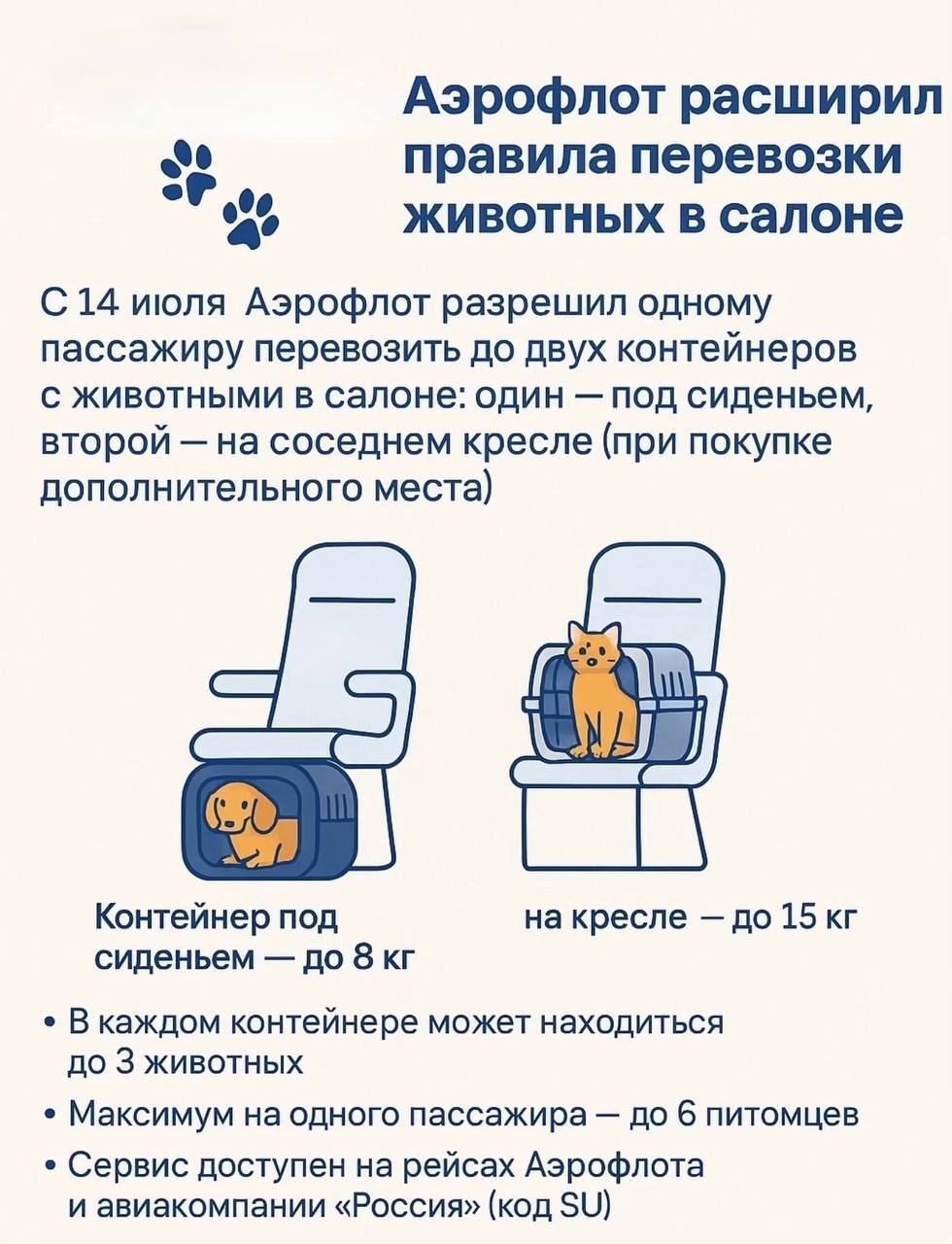 Аэрофлот расширил правила перевозки животных в салоне

С 14 июля Аэрофлот разрешил одному пассажиру перевозить до двух контейнеров с животными в салоне: один — под сиденьем, второй — на соседнем кресле (при покупке дополнительного места)

Контейнер под сиденьем — до 8 кг

на кресле — до 15 кг

• В каждом контейнере может находиться до 3 животных
• Максимум на одного пассажира — до 6 питомцев
• Сервис доступен на рейсах Аэрофлота и авиакомпании «Россия» (код SU)